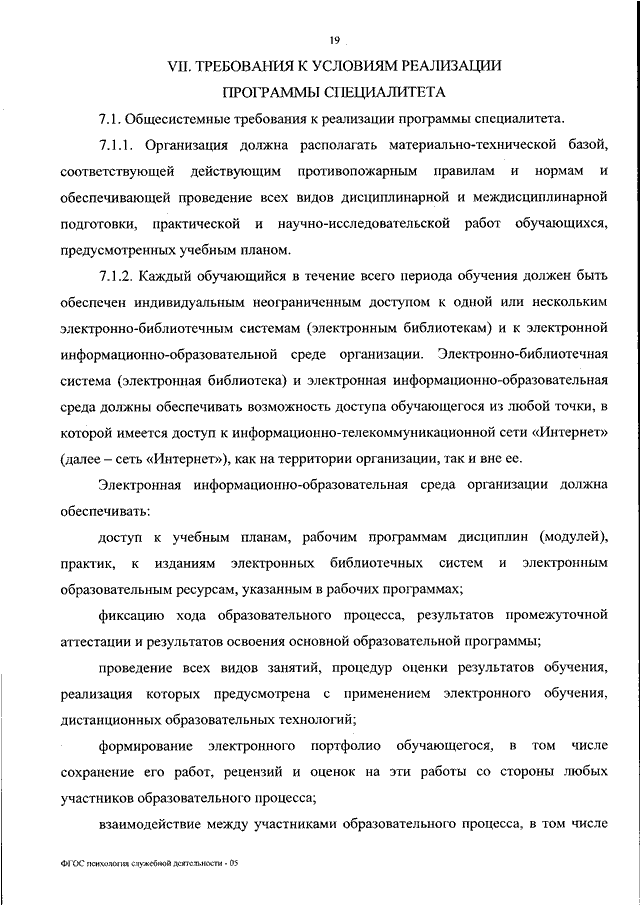 19

VII. ТРЕБОВАНИЯ К УСЛОВИЯМ РЕАЛИЗАЦИИ ПРОГРАММЫ СПЕЦИАЛИТЕТА

7.1. Общесистемные требования к реализации программы специалитета.

7.1.1. Организация должна располагать материально-технической базой, соответствующей действующим противопожарным правилам и нормам и обеспечивающей проведение всех видов дисциплинарной и междисциплинарной подготовки, практической и научно-исследовательской работ обучающихся, предусмотренных учебным планом.

7.1.2. Каждый обучающийся в течение всего периода обучения должен быть обеспечен индивидуальным неограниченным доступом к одной или нескольким электронно-библиотечным системам (электронным библиотекам) и к электронной информационно-образовательной среде организации. Электронно-библиотечная система (электронная библиотека) и электронная информационно-образовательная среда должны обеспечивать возможность доступа обучающегося из любой точки, в которой имеется доступ к информационно-телекоммуникационной сети «Интернет» (далее – сеть «Интернет»), как на территории организации, так и вне ее.

Электронная информационно-образовательная среда организации должна обеспечивать:

доступ к учебным планам, рабочим программам дисциплин (модулей), практик, к изданиям электронных библиотечных систем и электронным образовательным ресурсам, указанным в рабочих программах;

фиксацию хода образовательного процесса, результатов промежуточной аттестации и результатов освоения основной образовательной программы;

проведение всех видов занятий, процедур оценки результатов обучения, реализация которых предусмотрена с применением электронного обучения, дистанционных образовательных технологий;

формирование электронного портфолио обучающегося, в том числе сохранение его работ, рецензий и оценок на эти работы со стороны любых участников образовательного процесса;

взаимодействие между участниками образовательного процесса, в том числе

ФГОС психология служебной деятельности - 05